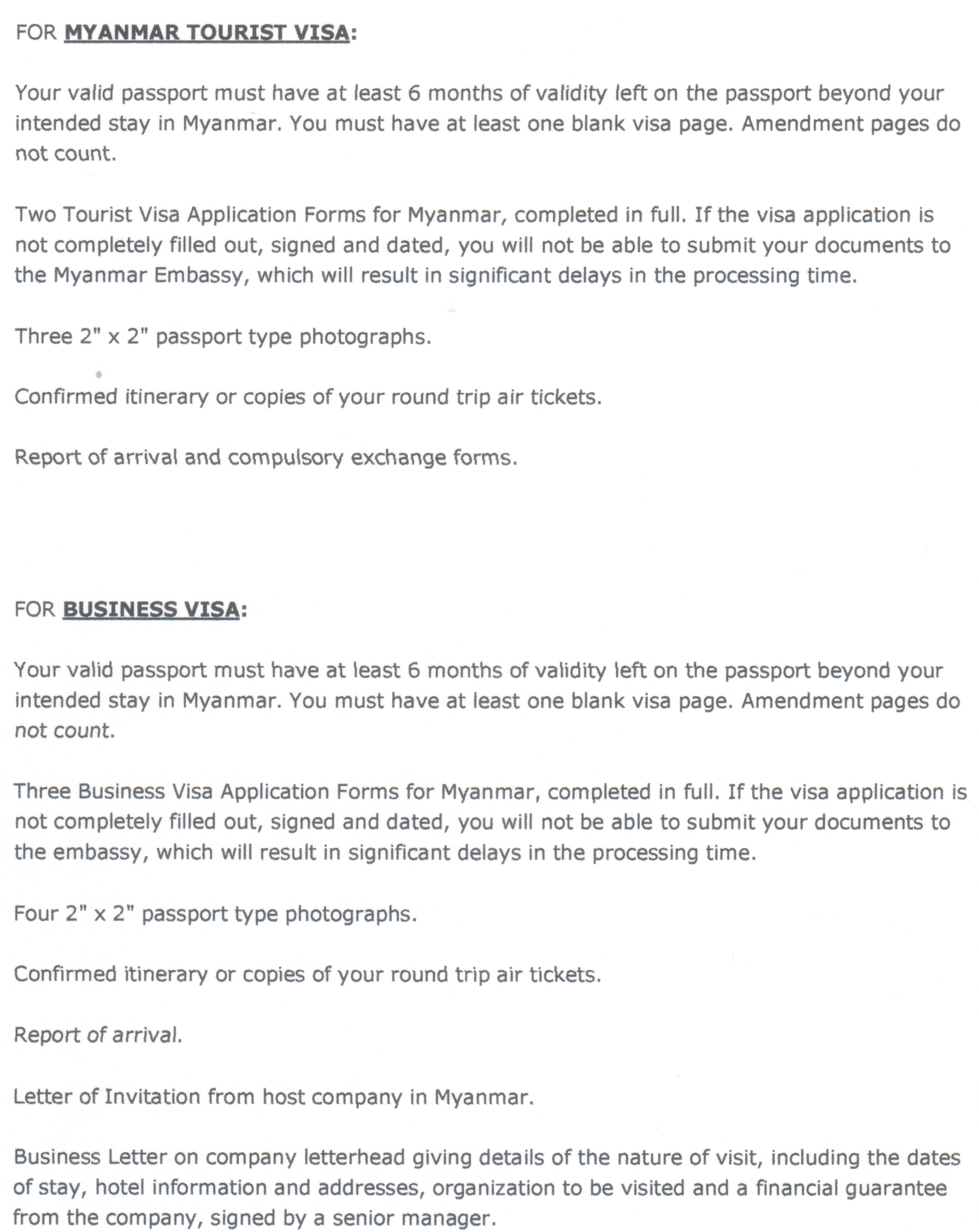 FOR MYANMAR TOURIST VISA:

Your valid passport must have at least 6 months of validity left on the passport beyond your intended stay in Myanmar. You must have at least one blank visa page. Amendment pages do not count.

Two Tourist Visa Application Forms for Myanmar, completed in full. If the visa application is not completely filled out, signed and dated, you will not be able to submit your documents to the Myanmar Embassy, which will result in significant delays in the processing time.

Three 2" x 2" passport type photographs.

Confirmed itinerary or copies of your round trip air tickets.

Report of arrival and compulsory exchange forms.

FOR BUSINESS VISA:

Your valid passport must have at least 6 months of validity left on the passport beyond your intended stay in Myanmar. You must have at least one blank visa page. Amendment pages do not count.

Three Business Visa Application Forms for Myanmar, completed in full. If the visa application is not completely filled out, signed and dated, you will not be able to submit your documents to the embassy, which will result in significant delays in the processing time.

Four 2" x 2" passport type photographs.

Confirmed itinerary or copies of your round trip air tickets.

Report of arrival.

Letter of Invitation from host company in Myanmar.

Business Letter on company letterhead giving details of the nature of visit, including the dates of stay, hotel information and addresses, organization to be visited and a financial guarantee from the company, signed by a senior manager.